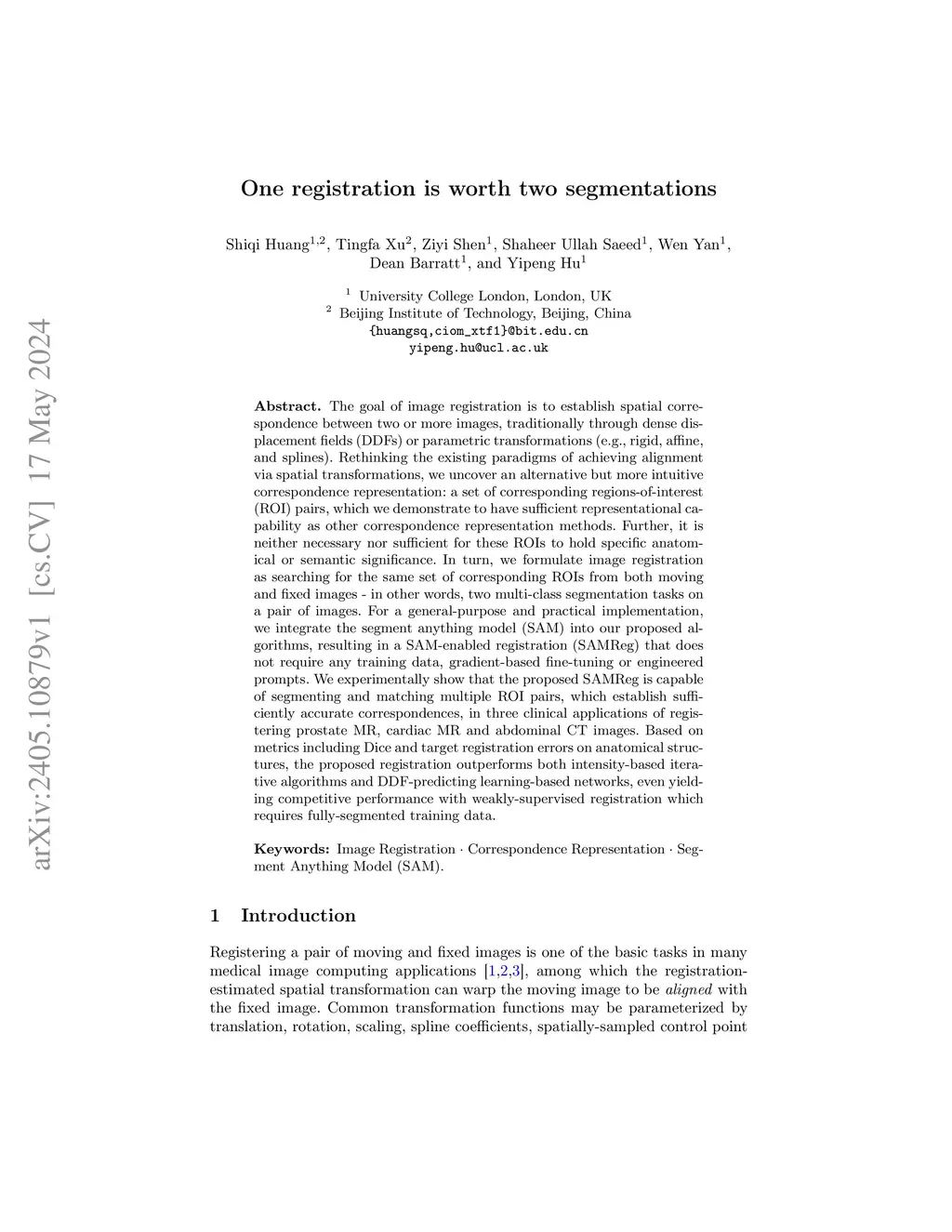 arXiv:2405.10879v1 [cs.CV] 17 May 2024

One registration is worth two segmentations

Shiqi Huang$^{1,2}$, Tingfa Xu$^{2}$, Ziyi Shen$^{1}$, Shaheer Ullah Saeed$^{1}$, Wen Yan$^{1}$, Dean Barratt$^{1}$, and Yipeng Hu$^{1}$

$^{1}$ University College London, London, UK
$^{2}$ Beijing Institute of Technology, Beijing, China
{huangsq,ciom_xtf1}@bit.edu.cn
yipeng.hu@ucl.ac.uk

Abstract. The goal of image registration is to establish spatial correspondence between two or more images, traditionally through dense displacement fields (DDFs) or parametric transformations (e.g., rigid, affine, and splines). Rethinking the existing paradigms of achieving alignment via spatial transformations, we uncover an alternative but more intuitive correspondence representation: a set of corresponding regions-of-interest (ROI) pairs, which we demonstrate to have sufficient representational capability as other correspondence representation methods. Further, it is neither necessary nor sufficient for these ROIs to hold specific anatomical or semantic significance. In turn, we formulate image registration as searching for the same set of corresponding ROIs from both moving and fixed images - in other words, two multi-class segmentation tasks on a pair of images. For a general-purpose and practical implementation, we integrate the segment anything model (SAM) into our proposed algorithms, resulting in a SAM-enabled registration (SAMReg) that does not require any training data, gradient-based fine-tuning or engineered prompts. We experimentally show that the proposed SAMReg is capable of segmenting and matching multiple ROI pairs, which establish sufficiently accurate correspondences, in three clinical applications of registering prostate MR, cardiac MR and abdominal CT images. Based on metrics including Dice and target registration errors on anatomical structures, the proposed registration outperforms both intensity-based iterative algorithms and DDF-predicting learning-based networks, even yielding competitive performance with weakly-supervised registration which requires fully-segmented training data.

Keywords: Image Registration · Correspondence Representation · Segment Anything Model (SAM).

1 Introduction

Registering a pair of moving and fixed images is one of the basic tasks in many medical image computing applications [1,2,3], among which the registration-estimated spatial transformation can warp the moving image to be aligned with the fixed image. Common transformation functions may be parameterized by translation, rotation, scaling, spline coefficients, spatially-sampled control point